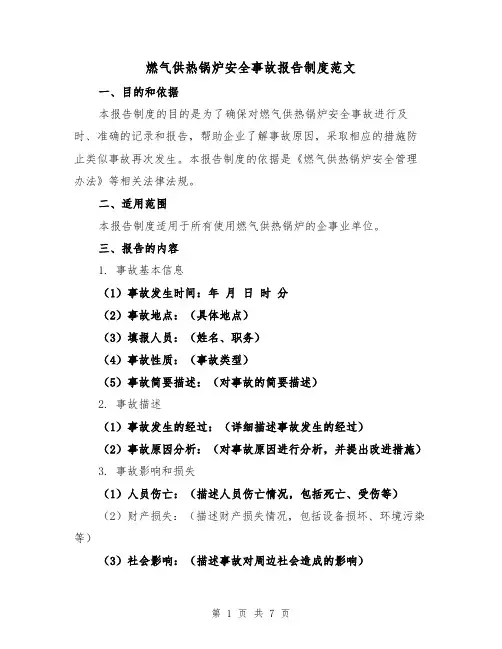 燃气供热锅炉安全事故报告制度范文

一、目的和依据

本报告制度的目的是为了确保对燃气供热锅炉安全事故进行及时、准确的记录和报告，帮助企业了解事故原因，采取相应的措施防止类似事故再次发生。本报告制度的依据是《燃气供热锅炉安全管理办法》等相关法律法规。

二、适用范围

本报告制度适用于所有使用燃气供热锅炉的企事业单位。

三、报告的内容

1. 事故基本信息

（1）事故发生时间：年 月 日 时 分

（2）事故地点：（具体地点）

（3）填报人员：（姓名、职务）

（4）事故性质：（事故类型）

（5）事故简要描述：（对事故的简要描述）

2. 事故描述

（1）事故发生的经过：（详细描述事故发生的经过）

（2）事故原因分析：（对事故原因进行分析，并提出改进措施）

3. 事故影响和损失

（1）人员伤亡：（描述人员伤亡情况，包括死亡、受伤等）

（2）财产损失：（描述财产损失情况，包括设备损坏、环境污染等）

（3）社会影响：（描述事故对周边社会造成的影响）

第 1 页 共 7 页